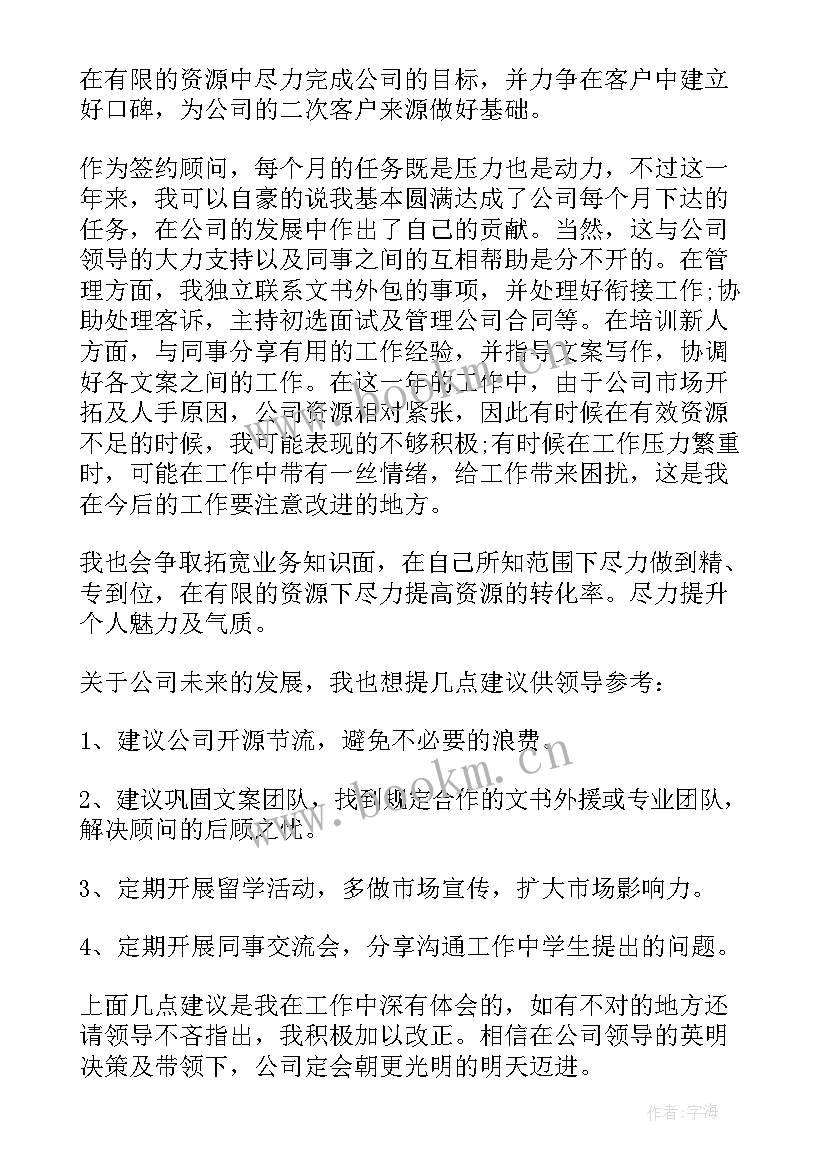 在有限的资源中尽力完成公司的目标，并力争在客户中建立好口碑，为公司的二次客户来源做好基础。

作为签约顾问，每个月的任务既是压力也是动力，不过这一年来，我可以自豪的说我基本圆满达成了公司每个月下达的任务，在公司的发展中作出了自己的贡献。当然，这与公司领导的大力支持以及同事之间的互相帮助是分不开的。在管理方面，我独立联系文书外包的事项，并处理好衔接工作;协助处理客诉，主持初选面试及管理公司合同等。在培训新人方面，与同事分享有用的工作经验，并指导文案写作，协调好各文案之间的工作。在这一年的工作中，由于公司市场开拓及人手原因，公司资源相对紧张，因此有时候在有效资源不足的时候，我可能表现的不够积极;有时候在工作压力繁重时，可能在工作中带有一丝情绪，给工作带来困扰，这是我在今后的工作要注意改进的地方。

我也会争取拓宽业务知识面，在自己所知范围下尽力做到精、专到位，在有限的资源下尽力提高资源的转化率。尽力提升个人魅力及气质。

关于公司未来的发展，我也想提几点建议供领导参考：

1、建议公司开源节流，避免不必要的浪费。

2、建议巩固文案团队，找到规定合作的文书外援或专业团队，解决顾问的后顾之忧。

3、定期开展留学活动，多做市场宣传，扩大市场影响力。

4、定期开展同事交流会，分享沟通工作中学生提出的问题。

上面几点建议是我在工作中深有体会的，如有不对的地方还请领导不吝指出，我积极加以改正。相信在公司领导的英明决策及带领下，公司定会朝更光明的明天迈进。

www.bookm.cn

作者：宇海